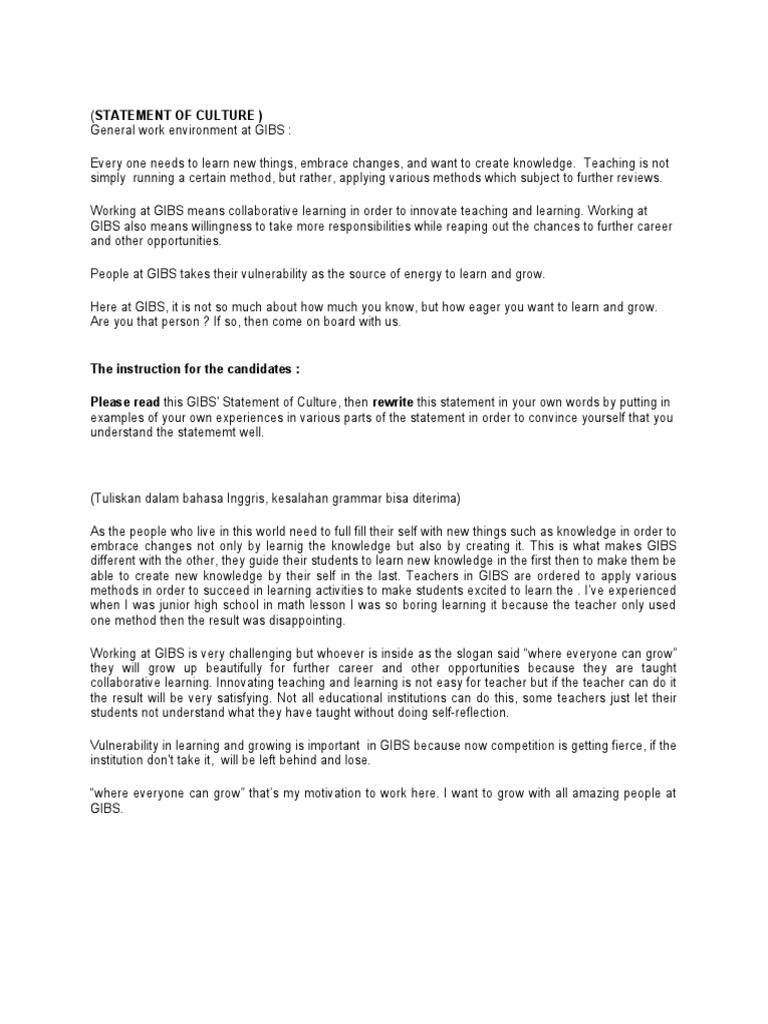 (STATEMENT OF CULTURE )
General work environment at GIBS :

Every one needs to learn new things, embrace changes, and want to create knowledge. Teaching is not simply running a certain method, but rather, applying various methods which subject to further reviews.

Working at GIBS means collaborative learning in order to innovate teaching and learning. Working at GIBS also means willingness to take more responsibilities while reaping out the chances to further career and other opportunities.

People at GIBS takes their vulnerability as the source of energy to learn and grow.

Here at GIBS, it is not so much about how much you know, but how eager you want to learn and grow. Are you that person ? If so, then come on board with us.

The instruction for the candidates :

Please read this GIBS' Statement of Culture, then rewrite this statement in your own words by putting in examples of your own experiences in various parts of the statement in order to convince yourself that you understand the statememt well.

(Tuliskan dalam bahasa Inggris, kesalahan grammar bisa diterima)

As the people who live in this world need to full fill their self with new things such as knowledge in order to embrace changes not only by learnig the knowledge but also by creating it. This is what makes GIBS different with the other, they guide their students to learn new knowledge in the first then to make them be able to create new knowledge by their self in the last. Teachers in GIBS are ordered to apply various methods in order to succeed in learning activities to make students excited to learn the . I've experienced when I was junior high school in math lesson I was so boring learning it because the teacher only used one method then the result was disappointing.

Working at GIBS is very challenging but whoever is inside as the slogan said "where everyone can grow" they will grow up beautifully for further career and other opportunities because they are taught collaborative learning. Innovating teaching and learning is not easy for teacher but if the teacher can do it the result will be very satisfying. Not all educational institutions can do this, some teachers just let their students not understand what they have taught without doing self-reflection.

Vulnerability in learning and growing is important in GIBS because now competition is getting fierce, if the institution don't take it, will be left behind and lose.

"where everyone can grow" that's my motivation to work here. I want to grow with all amazing people at GIBS.